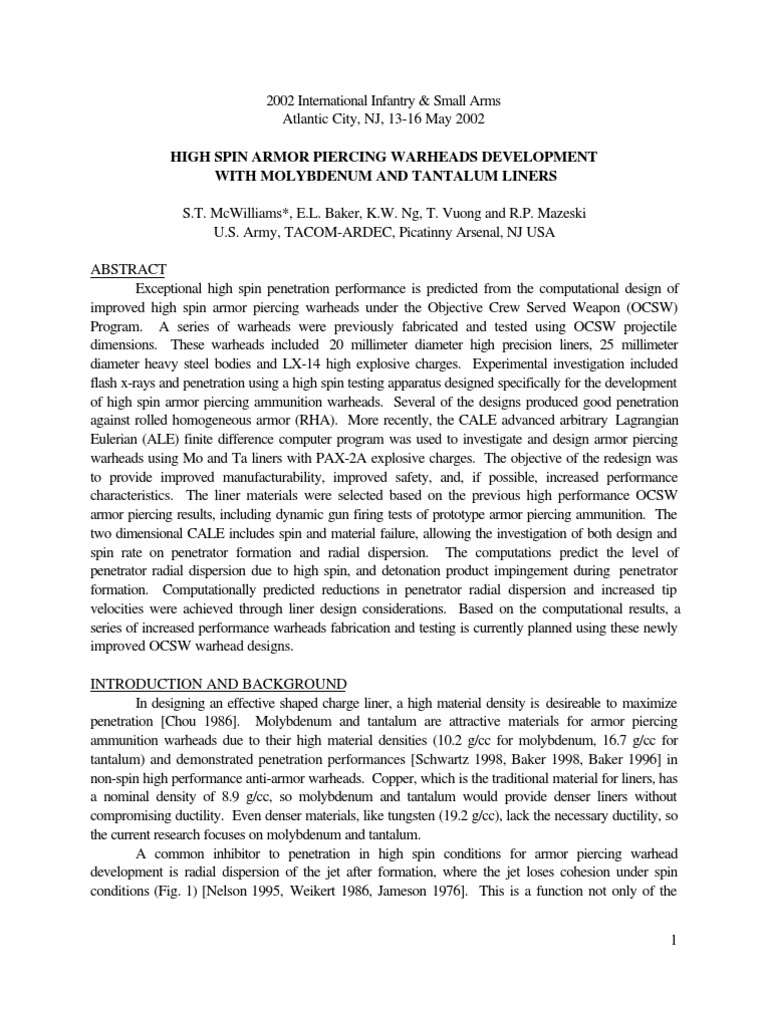 2002 International Infantry & Small Arms
Atlantic City, NJ, 13-16 May 2002

HIGH SPIN ARMOR PIERCING WARHEADS DEVELOPMENT
WITH MOLYBDENUM AND TANTALUM LINERS

S.T. McWilliams*, E.L. Baker, K.W. Ng, T. Vuong and R.P. Mazeski
U.S. Army, TACOM-ARDEC, Picatinny Arsenal, NJ USA

ABSTRACT

Exceptional high spin penetration performance is predicted from the computational design of improved high spin armor piercing warheads under the Objective Crew Served Weapon (OCSW) Program. A series of warheads were previously fabricated and tested using OCSW projectile dimensions. These warheads included 20 millimeter diameter high precision liners, 25 millimeter diameter heavy steel bodies and LX-14 high explosive charges. Experimental investigation included flash x-rays and penetration using a high spin testing apparatus designed specifically for the development of high spin armor piercing ammunition warheads. Several of the designs produced good penetration against rolled homogeneous armor (RHA). More recently, the CALE advanced arbitrary Lagrangian Eulerian (ALE) finite difference computer program was used to investigate and design armor piercing warheads using Mo and Ta liners with PAX-2A explosive charges. The objective of the redesign was to provide improved manufacturability, improved safety, and, if possible, increased performance characteristics. The liner materials were selected based on the previous high performance OCSW armor piercing results, including dynamic gun firing tests of prototype armor piercing ammunition. The two dimensional CALE includes spin and material failure, allowing the investigation of both design and spin rate on penetrator formation and radial dispersion. The computations predict the level of penetrator radial dispersion due to high spin, and detonation product impingement during penetrator formation. Computationally predicted reductions in penetrator radial dispersion and increased tip velocities were achieved through liner design considerations. Based on the computational results, a series of increased performance warheads fabrication and testing is currently planned using these newly improved OCSW warhead designs.

INTRODUCTION AND BACKGROUND

In designing an effective shaped charge liner, a high material density is desireable to maximize penetration [Chou 1986]. Molybdenum and tantalum are attractive materials for armor piercing ammunition warheads due to their high material densities (10.2 g/cc for molybdenum, 16.7 g/cc for tantalum) and demonstrated penetration performances [Schwartz 1998, Baker 1998, Baker 1996] in non-spin high performance anti-armor warheads. Copper, which is the traditional material for liners, has a nominal density of 8.9 g/cc, so molybdenum and tantalum would provide denser liners without compromising ductility. Even denser materials, like tungsten (19.2 g/cc), lack the necessary ductility, so the current research focuses on molybdenum and tantalum.

A common inhibitor to penetration in high spin conditions for armor piercing warhead development is radial dispersion of the jet after formation, where the jet loses cohesion under spin conditions (Fig. 1) [Nelson 1995, Weikert 1986, Jameson 1976]. This is a function not only of the

1